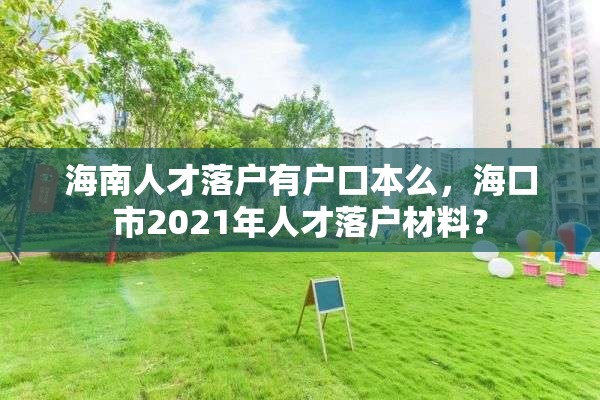 海南人才落户有户口本么，海口市2021年人才落户材料？